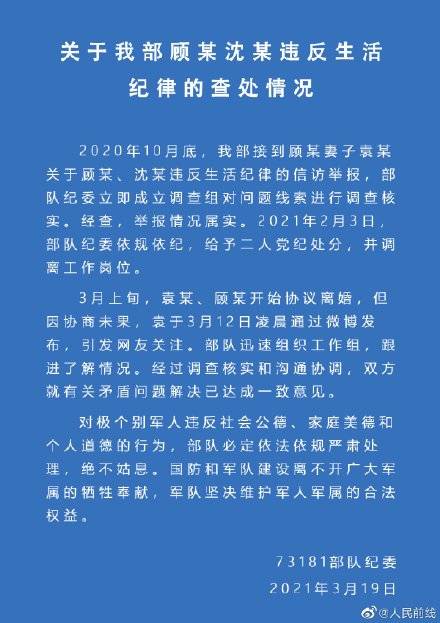 关于我部顾某沈某违反生活纪律的查处情况

2020年10月底，我部接到顾某妻子袁某关于顾某、沈某违反生活纪律的信访举报，部队纪委立即成立调查组对问题线索进行调查核实。经查，举报情况属实。2021年2月3日，部队纪委依规依纪，给予二人党纪处分，并调离工作岗位。

3月上旬，袁某、顾某开始协议离婚，但因协商未果，袁于3月12日凌晨通过微博发布，引发网友关注。部队迅速组织工作组，跟进了解情况。经过调查核实和沟通协调，双方就有关矛盾问题解决已达成一致意见。

对极个别军人违反社会公德、家庭美德和个人道德的行为，部队必定依法依规严肃处理，绝不姑息。国防和军队建设离不开广大军属的牺牲奉献，军队坚决维护军人军属的合法权益。

73181部队纪委
2021年3月19日

@人民前线